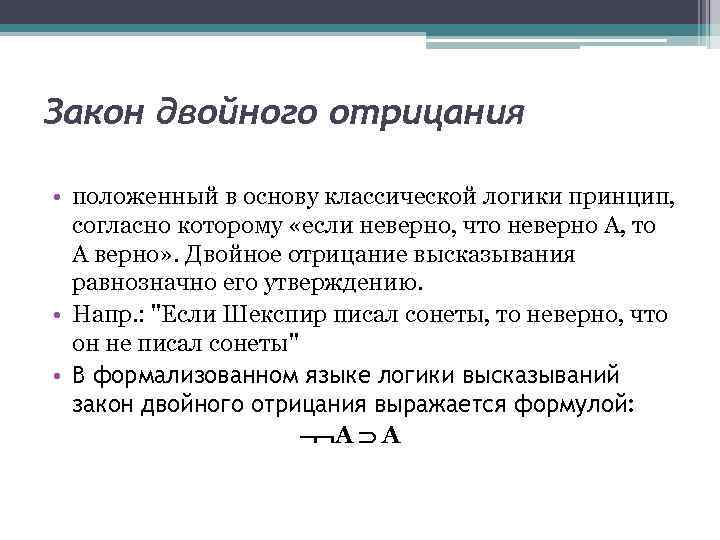 Закон двойного отрицания

• положенный в основу классической логики принцип, согласно которому «если неверно, что неверно А, то А верно». Двойное отрицание высказывания равнозначно его утверждению.
• Напр.: "Если Шекспир писал сонеты, то неверно, что он не писал сонеты"
• В формализованном языке логики высказываний закон двойного отрицания выражается формулой:

$\neg\neg A \supset A$